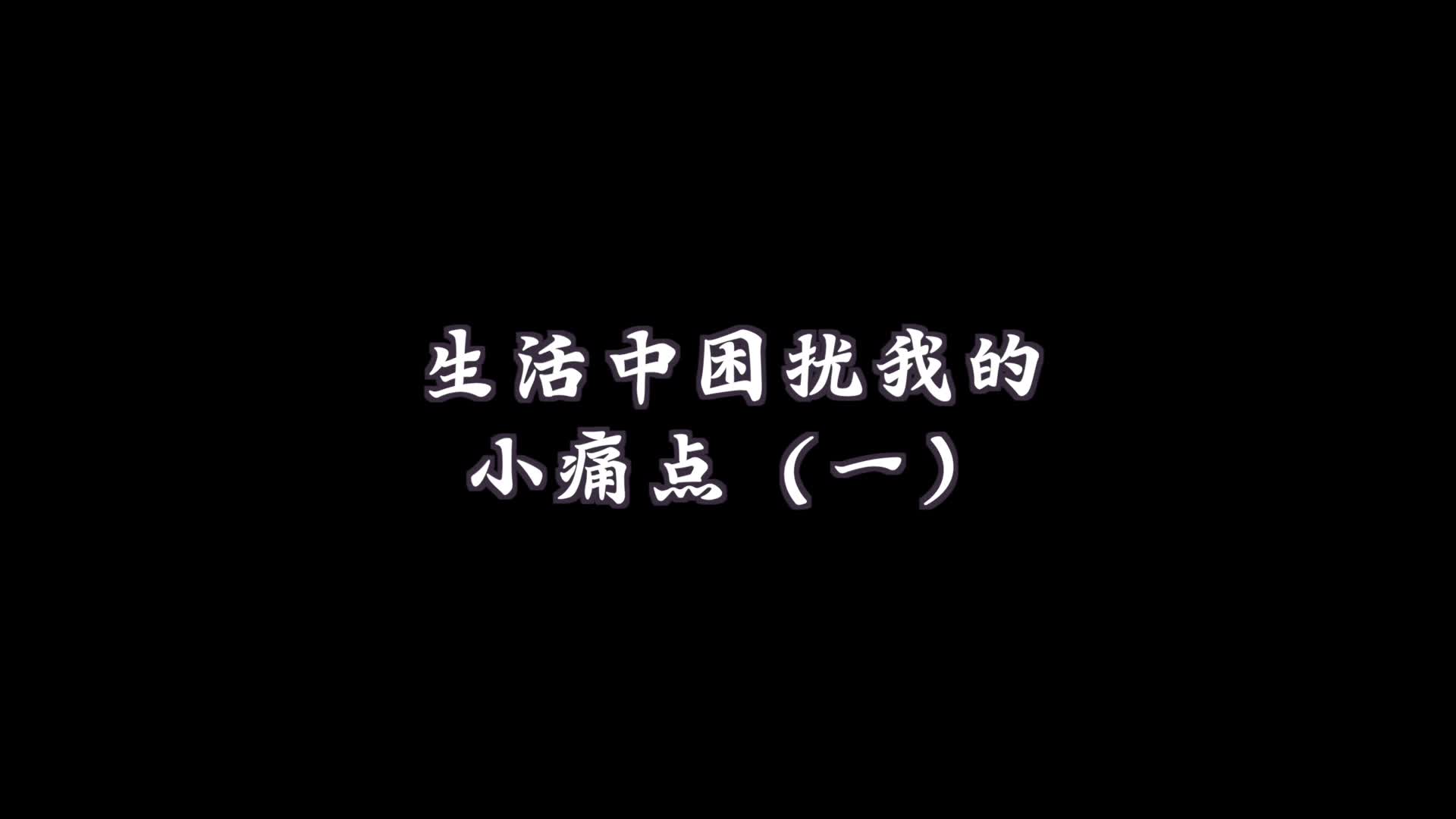 生活中困扰我的
小痛点（一）